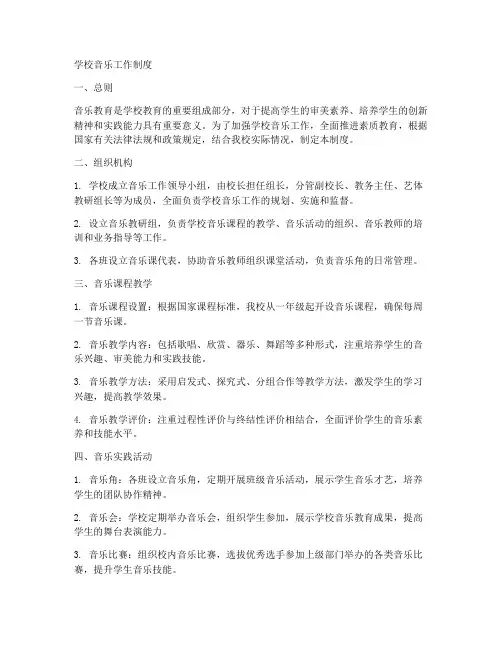 学校音乐工作制度

一、总则

音乐教育是学校教育的重要组成部分，对于提高学生的审美素养、培养学生的创新精神和实践能力具有重要意义。为了加强学校音乐工作，全面推进素质教育，根据国家有关法律法规和政策规定，结合我校实际情况，制定本制度。

二、组织机构

1. 学校成立音乐工作领导小组，由校长担任组长，分管副校长、教务主任、艺体教研组长等为成员，全面负责学校音乐工作的规划、实施和监督。

2. 设立音乐教研组，负责学校音乐课程的教学、音乐活动的组织、音乐教师的培训和业务指导等工作。

3. 各班设立音乐课代表，协助音乐教师组织课堂活动，负责音乐角的日常管理。

三、音乐课程教学

1. 音乐课程设置：根据国家课程标准，我校从一年级起开设音乐课程，确保每周一节音乐课。

2. 音乐教学内容：包括歌唱、欣赏、器乐、舞蹈等多种形式，注重培养学生的音乐兴趣、审美能力和实践技能。

3. 音乐教学方法：采用启发式、探究式、分组合作等教学方法，激发学生的学习兴趣，提高教学效果。

4. 音乐教学评价：注重过程性评价与终结性评价相结合，全面评价学生的音乐素养和技能水平。

四、音乐实践活动

1. 音乐角：各班设立音乐角，定期开展班级音乐活动，展示学生音乐才艺，培养学生的团队协作精神。

2. 音乐会：学校定期举办音乐会，组织学生参加，展示学校音乐教育成果，提高学生的舞台表演能力。

3. 音乐比赛：组织校内音乐比赛，选拔优秀选手参加上级部门举办的各类音乐比赛，提升学生音乐技能。